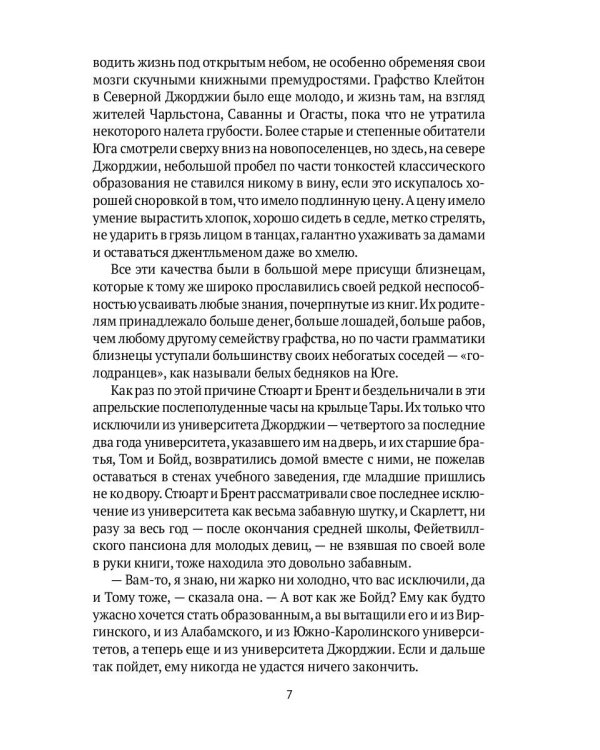 водить жизнь под открытым небом, не особенно обременяя свои мозги скучными книжными премудростями. Графство Клейтон в Северной Джорджии было еще молодо, и жизнь там, на взгляд жителей Чарльстона, Саванны и Огасты, пока что не утратила некоторого налета грубости. Более старые и степенные обитатели Юга смотрели сверху вниз на новопоселенцев, но здесь, на севере Джорджии, небольшой пробел по части тонкостей классического образования не ставился никому в вину, если это искупалось хорошей сноровкой в том, что имело подлинную цену. А цену имело умение вырастить хлопок, хорошо сидеть в седле, метко стрелять, не ударить в грязь лицом в танцах, галантно ухаживать за дамами и оставаться джентльменом даже во хмелю.

Все эти качества были в большой мере присущи близнецам, которые к тому же широко прославились своей редкой неспособностью усваивать любые знания, почерпнутые из книг. Их родителям принадлежало больше денег, больше лошадей, больше рабов, чем любому другому семейству графства, но по части грамматики близнецы уступали большинству своих небогатых соседей — «голодранцев», как называли белых бедняков на Юге.

Как раз по этой причине Стюарт и Брент и бездельничали в эти апрельские послеполуденные часы на крыльце Тары. Их только что исключили из университета Джорджии — четвертого за последние два года университета, указавшего им на дверь, и их старшие братья, Том и Бойд, возвратились домой вместе с ними, не пожелав оставаться в стенах учебного заведения, где младшие пришлись не ко двору. Стюарт и Брент рассматривали свое последнее исключение из университета как весьма забавную шутку, и Скарлетт, ни разу за весь год — после окончания средней школы, Фейетвиллского пансиона для молодых девиц, — не взявшая по своей воле в руки книги, тоже находила это довольно забавным.

— Вам-то, я знаю, ни жарко ни холодно, что вас исключили, да и Тому тоже, — сказала она. — А вот как же Бойд? Ему как будто ужасно хочется стать образованным, а вы вытащили его и из Виргинского, и из Алабамского, и из Южно-Каролинского университетов, а теперь еще и из университета Джорджии. Если и дальше так пойдет, ему никогда не удастся ничего закончить.

7